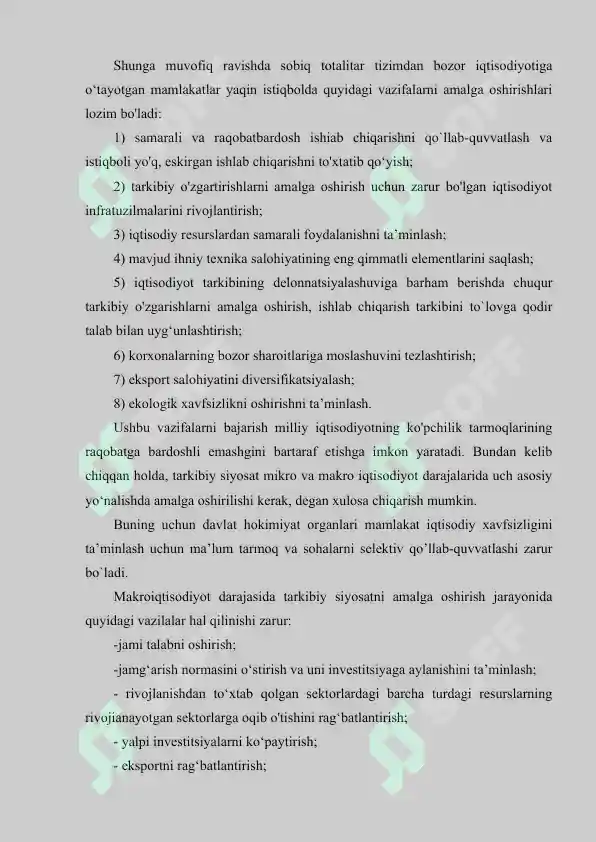 Shunga muvofiq ravishda sobiq totalitar tizimdan bozor iqtisodiyotiga o‘tayotgan mamlakatlar yaqin istiqbolda quyidagi vazifalarni amalga oshirishlari lozim bo'ladi:

1) samarali va raqobatbardosh ishiab chiqarishni qo`llab-quvvatlash va istiqboli yo'q, eskirgan ishlab chiqarishni to'xtatib qo‘yish;

2) tarkibiy o'zgartirishlarni amalga oshirish uchun zarur bo'lgan iqtisodiyot infratuzilmalarini rivojlantirish;

3) iqtisodiy resurslardan samarali foydalanishni ta’minlash;

4) mavjud ihniy texnika salohiyatining eng qimmatli elementlarini saqlash;

5) iqtisodiyot tarkibining delonnatsiyalashuviga barham berishda chuqur tarkibiy o'zgarishlarni amalga oshirish, ishlab chiqarish tarkibini to`lovga qodir talab bilan uyg‘unlashtirish;

6) korxonalarning bozor sharoitlariga moslashuvini tezlashtirish;

7) eksport salohiyatini diversifikatsiyalash;

8) ekologik xavfsizlikni oshirishni ta’minlash.

Ushbu vazifalarni bajarish milliy iqtisodiyotning ko'pchilik tarmoqlarining raqobatga bardoshli emashgini bartaraf etishga imkon yaratadi. Bundan kelib chiqqan holda, tarkibiy siyosat mikro va makro iqtisodiyot darajalarida uch asosiy yo‘nalishda amalga oshirilishi kerak, degan xulosa chiqarish mumkin.

Buning uchun davlat hokimiyat organlari mamlakat iqtisodiy xavfsizligini ta’minlash uchun ma’lum tarmoq va sohalarni selektiv qo’llab-quvvatlashi zarur bo`ladi.

Makroiqtisodiyot darajasida tarkibiy siyosatni amalga oshirish jarayonida quyidagi vazilalar hal qilinishi zarur:

-jami talabni oshirish;

-jamg‘arish normasini o‘stirish va uni investitsiyaga aylanishini ta’minlash;

- rivojlanishdan to‘xtab qolgan sektorlardagi barcha turdagi resurslarning rivojianayotgan sektorlarga oqib o'tishini rag‘batlantirish;

- yalpi investitsiyalarni ko‘paytirish;

- eksportni rag‘batlantirish;